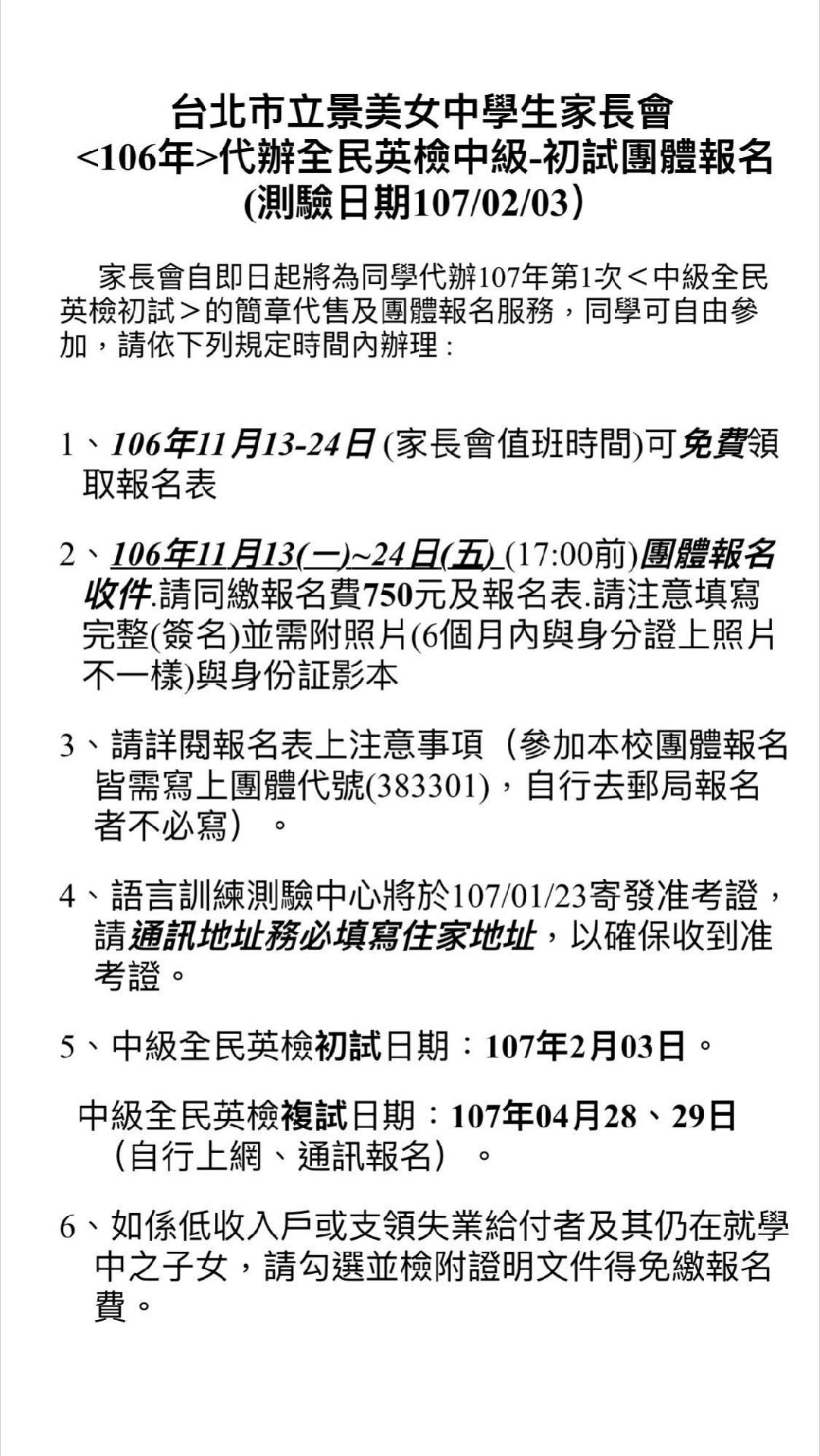 台北市立景美女中學生家長會
<106年>代辦全民英檢中級-初試團體報名
(測驗日期107/02/03)

家長會自即日起將為同學代辦107年第1次<中級全民英檢初試>的簡章代售及團體報名服務，同學可自由參加，請依下列規定時間內辦理：

1、106年11月13-24日 (家長會值班時間)可免費領取報名表

2、106年11月13(一)~24日(五) (17:00前)團體報名收件.請同繳報名費750元及報名表.請注意填寫完整(簽名)並需附照片(6個月內與身分證上照片不一樣)與身份証影本

3、請詳閱報名表上注意事項（參加本校團體報名皆需寫上團體代號(383301)，自行去郵局報名者不必寫）。

4、語言訓練測驗中心將於107/01/23寄發准考證，請通訊地址務必填寫住家地址，以確保收到准考證。

5、中級全民英檢初試日期：107年2月03日。

中級全民英檢複試日期：107年04月28、29日（自行上網、通訊報名）。

6、如係低收入戶或支領失業給付者及其仍在就學中之子女，請勾選並檢附證明文件得免繳報名費。